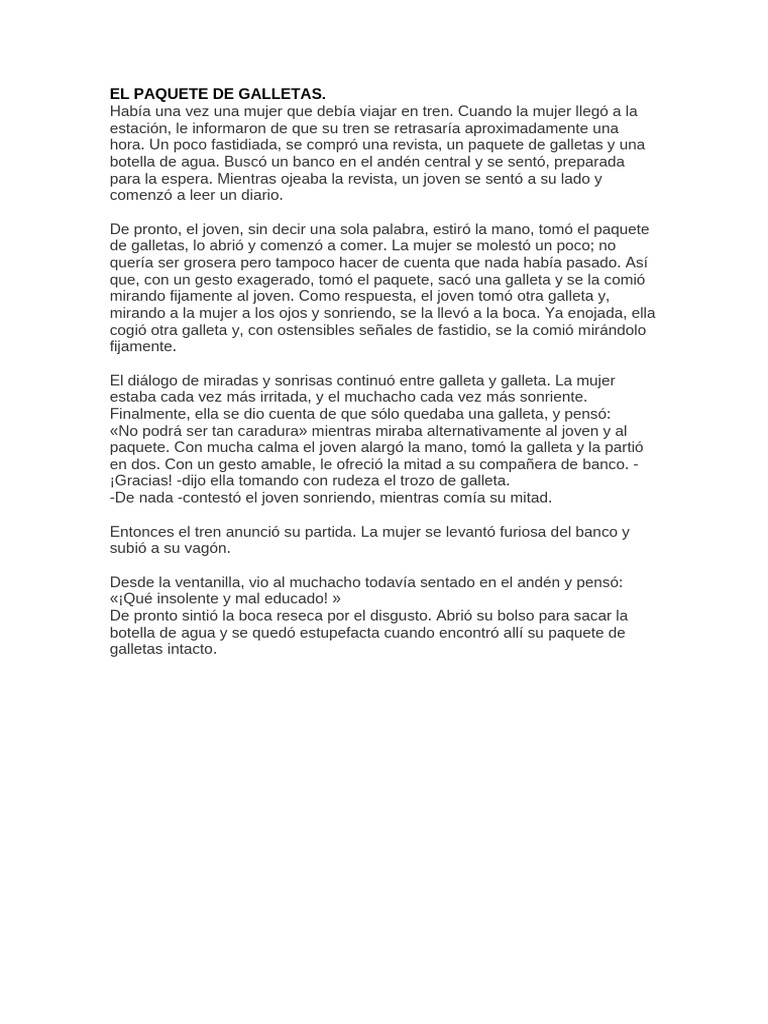 EL PAQUETE DE GALLETAS.
Había una vez una mujer que debía viajar en tren. Cuando la mujer llegó a la estación, le informaron de que su tren se retrasaría aproximadamente una hora. Un poco fastidiada, se compró una revista, un paquete de galletas y una botella de agua. Buscó un banco en el andén central y se sentó, preparada para la espera. Mientras ojeaba la revista, un joven se sentó a su lado y comenzó a leer un diario.

De pronto, el joven, sin decir una sola palabra, estiró la mano, tomó el paquete de galletas, lo abrió y comenzó a comer. La mujer se molestó un poco; no quería ser grosera pero tampoco hacer de cuenta que nada había pasado. Así que, con un gesto exagerado, tomó el paquete, sacó una galleta y se la comió mirando fijamente al joven. Como respuesta, el joven tomó otra galleta y, mirando a la mujer a los ojos y sonriendo, se la llevó a la boca. Ya enojada, ella cogió otra galleta y, con ostensibles señales de fastidio, se la comió mirándolo fijamente.

El diálogo de miradas y sonrisas continuó entre galleta y galleta. La mujer estaba cada vez más irritada, y el muchacho cada vez más sonriente. Finalmente, ella se dio cuenta de que sólo quedaba una galleta, y pensó: «No podrá ser tan caradura» mientras miraba alternativamente al joven y al paquete. Con mucha calma el joven alargó la mano, tomó la galleta y la partió en dos. Con un gesto amable, le ofreció la mitad a su compañera de banco. -¡Gracias! -dijo ella tomando con rudeza el trozo de galleta.
-De nada -contestó el joven sonriendo, mientras comía su mitad.

Entonces el tren anunció su partida. La mujer se levantó furiosa del banco y subió a su vagón.

Desde la ventanilla, vio al muchacho todavía sentado en el andén y pensó: «¡Qué insolente y mal educado! »
De pronto sintió la boca reseca por el disgusto. Abrió su bolso para sacar la botella de agua y se quedó estupefacta cuando encontró allí su paquete de galletas intacto.